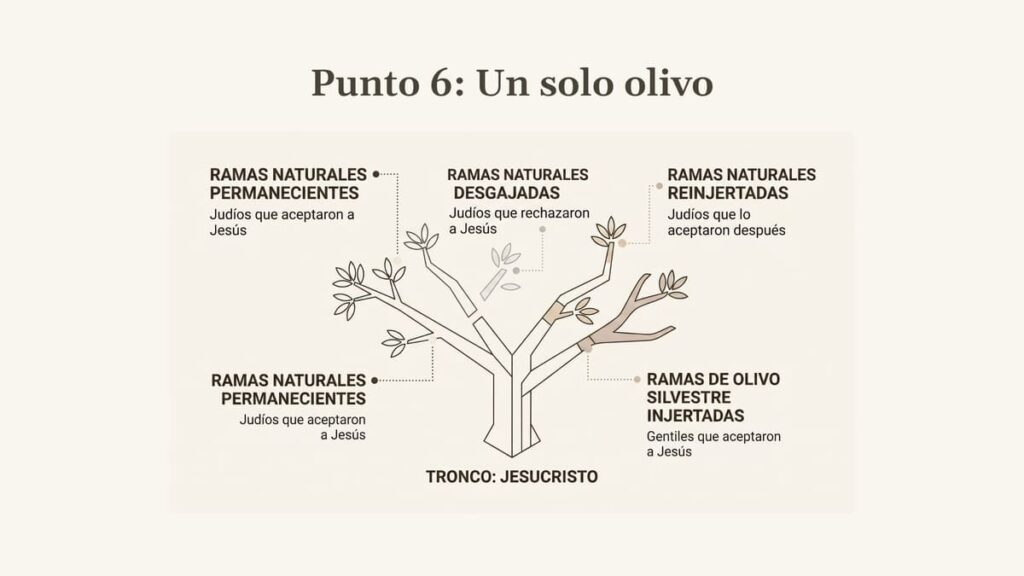 Punto 6: Un solo olivo

RAMAS NATURALES
PERMANECIENTES
Judíos que aceptaron a Jesús

RAMAS NATURALES
DESGAJADAS
Judíos que rechazaron a Jesús

RAMAS NATURALES
REINJERTADAS
Judíos que lo aceptaron después

RAMAS NATURALES
PERMANECIENTES
Judíos que aceptaron a Jesús

RAMAS DE OLIVO
SILVESTRE
INJERTADAS
Gentiles que aceptaron a Jesús

TRONCO: JESUCRISTO